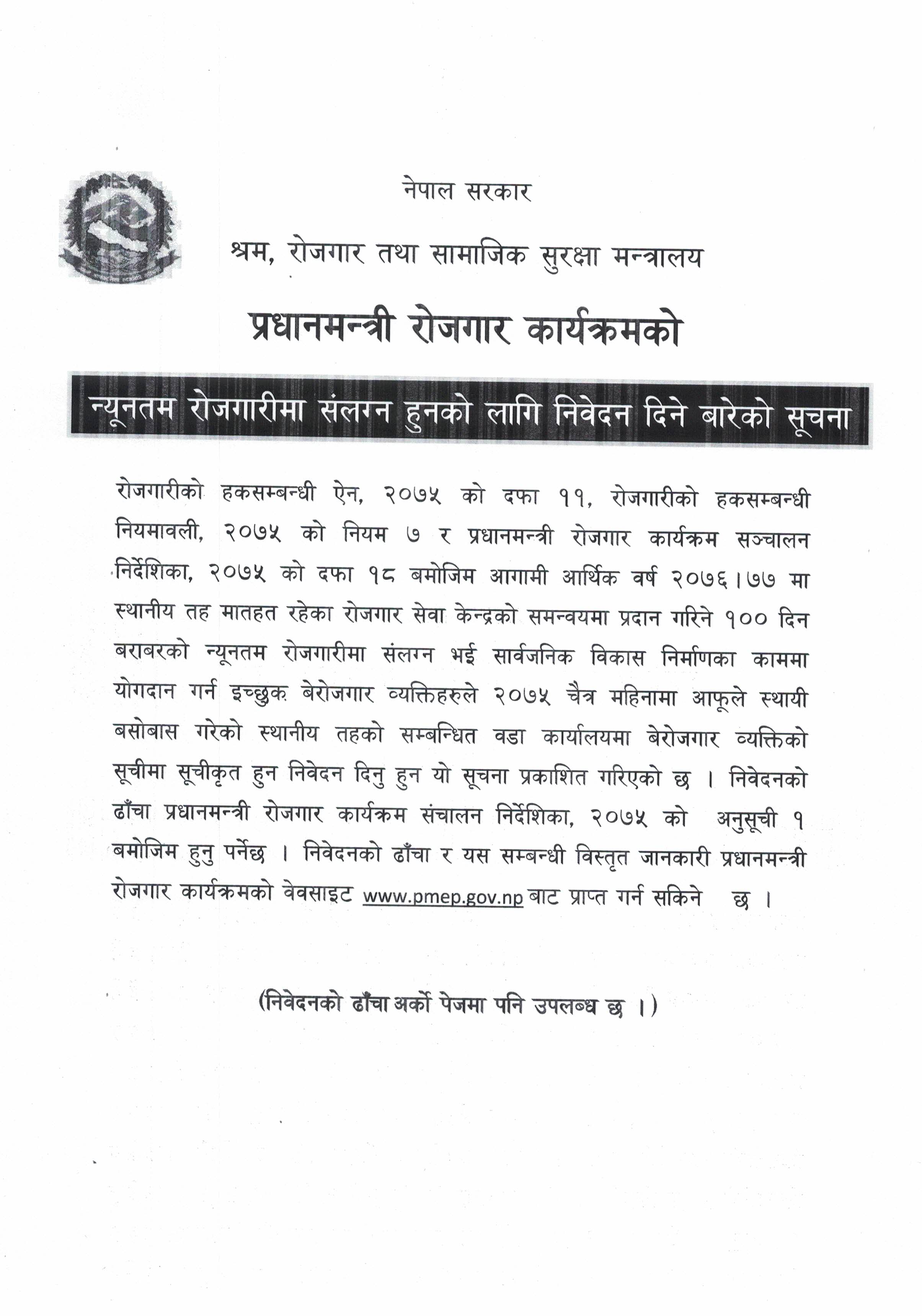 नेपाल सरकार

श्रम, रोजगार तथा सामाजिक सुरक्षा मन्त्रालय

प्रधानमन्त्री रोजगार कार्यक्रमको

न्यूनतम रोजगारीमा संलग्न हुनको लागि निवेदन दिने बारेको सूचना

रोजगारीको हकसम्बन्धी ऐन, २०७५ को दफा ११, रोजगारीको हकसम्बन्धी नियमावली, २०७५ को नियम ७ र प्रधानमन्त्री रोजगार कार्यक्रम सञ्चालन निर्देशिका, २०७५ को दफा १८ बमोजिम आगामी आर्थिक वर्ष २०७६।७७ मा स्थानीय तह मातहत रहेका रोजगार सेवा केन्द्रको समन्वयमा प्रदान गरिने १०० दिन बराबरको न्यूनतम रोजगारीमा संलग्न भई सार्वजनिक विकास निर्माणका काममा योगदान गर्न इच्छुक बेरोजगार व्यक्तिहरुले २०७५ चैत्र महिनामा आफूले स्थायी बसोबास गरेको स्थानीय तहको सम्बन्धित वडा कार्यालयमा बेरोजगार व्यक्तिको सूचीमा सूचीकृत हुन निवेदन दिनु हुन यो सूचना प्रकाशित गरिएको छ । निवेदनको ढाँचा प्रधानमन्त्री रोजगार कार्यक्रम संचालन निर्देशिका, २०७५ को अनुसूची १ बमोजिम हुनु पर्नेछ । निवेदनको ढाँचा र यस सम्बन्धी विस्तृत जानकारी प्रधानमन्त्री रोजगार कार्यक्रमको वेवसाइट www.pmep.gov.np बाट प्राप्त गर्न सकिने छ ।

(निवेदनको ढाँचा अर्को पेजमा पनि उपलब्ध छ ।)